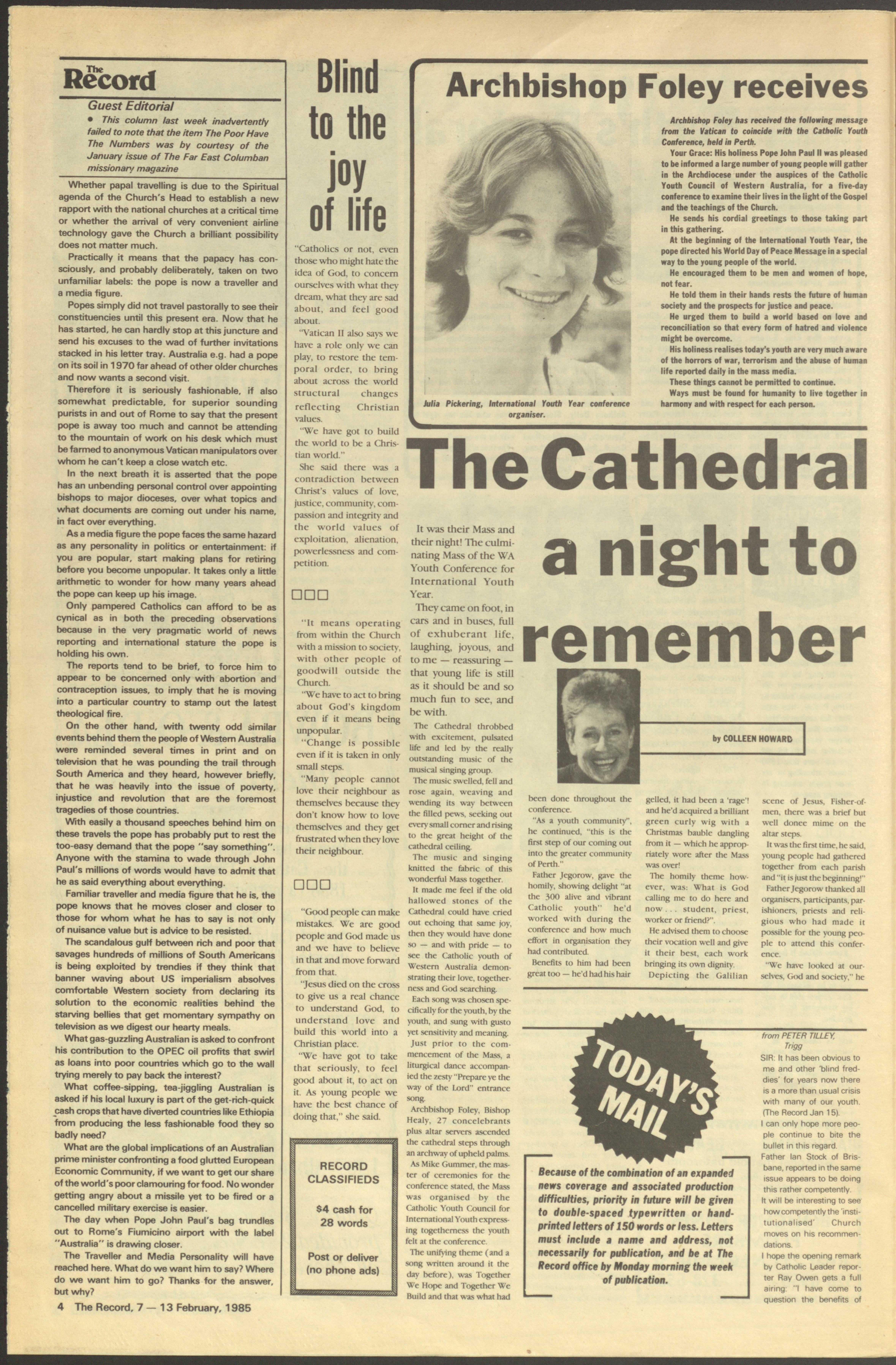 The Record

Guest Editorial

• This column last week inadvertently failed to note that the item The Poor Have The Numbers was by courtesy of the January issue of The Far East Columban missionary magazine

Whether papal travelling is due to the Spiritual agenda of the Church's Head to establish a new rapport with the national churches at a critical time or whether the arrival of very convenient airline technology gave the Church a brilliant possibility does not matter much.

Practically it means that the papacy has consciously, and probably deliberately, taken on two unfamiliar labels: the pope is now a traveller and a media figure.

Popes simply did not travel pastorally to see their constituencies until this present era. Now that he has started, he can hardly stop at this juncture and send his excuses to the wad of further invitations stacked in his letter tray. Australia e.g. had a pope on its soil in 1970 far ahead of other older churches and now wants a second visit.

Therefore it is seriously fashionable, if also somewhat predictable, for superior sounding purists in and out of Rome to say that the present pope is away too much and cannot be attending to the mountain of work on his desk which must be farmed to anonymous Vatican manipulators over whom he can't keep a close watch etc.

In the next breath it is asserted that the pope has an unbending personal control over appointing bishops to major dioceses, over what topics and what documents are coming out under his name, in fact over everything.

As a media figure the pope faces the same hazard as any personality in politics or entertainment: if you are popular, start making plans for retiring before you become unpopular. It takes only a little arithmetic to wonder for how many years ahead the pope can keep up his image.

Only pampered Catholics can afford to be as cynical as in both the preceding observations because in the very pragmatic world of news reporting and international stature the pope is holding his own.

The reports tend to be brief, to force him to appear to be concerned only with abortion and contraception issues, to imply that he is moving into a particular country to stamp out the latest theological fire.

On the other hand, with twenty odd similar events behind them the people of Western Australia were reminded several times in print and on television that he was pounding the trail through South America and they heard, however briefly, that he was heavily into the issue of poverty, injustice and revolution that are the foremost tragedies of those countries.

With easily a thousand speeches behind him on these travels the pope has probably put to rest the too-easy demand that the pope "say something". Anyone with the stamina to wade through John Paul's millions of words would have to admit that he as said everything about everything.

Familiar traveller and media figure that he is, the pope knows that he moves closer and closer to those for whom what he has to say is not only of nuisance value but is advice to be resisted.

The scandalous gulf between rich and poor that savages hundreds of millions of South Americans is being exploited by trendies if they think that banner waving about US imperialism absolves comfortable Western society from declaring its solution to the economic realities behind the starving bellies that get momentary sympathy on television as we digest our hearty meals.

What gas-guzzling Australian is asked to confront his contribution to the OPEC oil profits that swirl as loans into poor countries which go to the wall trying merely to pay back the interest?

What coffee-sipping, tea-jiggling Australian is asked if his local luxury is part of the get-rich-quick cash crops that have diverted countries like Ethiopia from producing the less fashionable food they so badly need?

What are the global implications of an Australian prime minister confronting a food glutted European Economic Community, if we want to get our share of the world's poor clamouring for food. No wonder getting angry about a missile yet to be fired or a cancelled military exercise is easier.

The day when Pope John Paul's bag trundles out to Rome's Fiumicino airport with the label "Australia" is drawing closer.

The Traveller and Media Personality will have reached here. What do we want him to say? Where do we want him to go? Thanks for the answer, but why?

4 The Record, 7 — 13 February, 1985

Blind to the joy of life

"Catholics or not, even those who might hate the idea of God, to concern ourselves with what they dream, what they are sad about, and feel good about.

"Vatican II also says we have a role only we can play, to restore the temporal order, to bring about across the world structural changes reflecting Christian values.

"We have got to build the world to be a Christian world."

She said there was a contradiction between Christ's values of love, justice, community, compassion and integrity and the world values of exploitation, alienation, powerlessness and competition.

□□□

"It means operating from within the Church with a mission to society, with other people of goodwill outside the Church.

"We have to act to bring about God's kingdom even if it means being unpopular.

"Change is possible even if it is taken in only small steps.

"Many people cannot love their neighbour as themselves because they don't know how to love themselves and they get frustrated when they love their neighbour.

□□□

"Good people can make mistakes. We are good people and God made us and we have to believe in that and move forward from that.

"Jesus died on the cross to give us a real chance to understand God, to understand love and build this world into a Christian place.

"We have got to take that seriously, to feel good about it, to act on it. As young people we have the best chance of doing that," she said.

RECORD CLASSIFIEDS

$4 cash for 28 words

Post or deliver (no phone ads)

Archbishop Foley receives

Julia Pickering, International Youth Year conference organiser.

Archbishop Foley has received the following message from the Vatican to coincide with the Catholic Youth Conference, held in Perth.

Your Grace: His holiness Pope John Paul II was pleased to be informed a large number of young people will gather in the Archdiocese under the auspices of the Catholic Youth Council of Western Australia, for a five-day conference to examine their lives in the light of the Gospel and the teachings of the Church.

He sends his cordial greetings to those taking part in this gathering.

At the beginning of the International Youth Year, the pope directed his World Day of Peace Message in a special way to the young people of the world.

He encouraged them to be men and women of hope, not fear.

He told them in their hands rests the future of human society and the prospects for justice and peace.

He urged them to build a world based on love and reconciliation so that every form of hatred and violence might be overcome.

His holiness realises today's youth are very much aware of the horrors of war, terrorism and the abuse of human life reported daily in the mass media.

These things cannot be permitted to continue.

Ways must be found for humanity to live together in harmony and with respect for each person.

The Cathedral a night to remember

by COLLEEN HOWARD

It was their Mass and their night! The culminating Mass of the WA Youth Conference for International Youth Year.

They came on foot, in cars and in buses, full of exhuberant life, laughing, joyous, and to me — reassuring — that young life is still as it should be and so much fun to see, and be with.

The Cathedral throbbed with excitement, pulsated life and led by the really outstanding music of the musical singing group.

The music swelled, fell and rose again, weaving and wending its way between the filled pews, seeking out every small corner and rising to the great height of the cathedral ceiling.

The music and singing knitted the fabric of this wonderful Mass together.

It made me feel if the old hallowed stones of the Cathedral could have cried out echoing that same joy, then they would have done so — and with pride — to see the Catholic youth of Western Australia demonstrating their love, togetherness and God searching.

Each song was chosen specifically for the youth, by the youth, and sung with gusto yet sensitivity and meaning.

Just prior to the commencement of the Mass, a liturgical dance accompanied the zesty "Prepare ye the way of the Lord" entrance song.

Archbishop Foley, Bishop Healy, 27 concelebrants plus altar servers ascended the cathedral steps through an archway of upheld palms.

As Mike Gummer, the master of ceremonies for the conference stated, the Mass was organised by the Catholic Youth Council for International Youth expressing togetherness the youth felt at the conference.

The unifying theme (and a song written around it the day before), was Together We Hope and Together We Build and that was what had been done throughout the conference.

"As a youth community", he continued, "this is the first step of our coming out into the greater community of Perth."

Father Jegorow, gave the homily, showing delight "at the 300 alive and vibrant Catholic youth" he'd worked with during the conference and how much effort in organisation they had contributed.

Benefits to him had been great too — he'd had his hair gelled, it had been a 'rage'! and he'd acquired a brilliant green curly wig with a Christmas bauble dangling from it — which he appropriately wore after the Mass was over!

The homily theme however, was: What is God calling me to do here and now . . . student, priest, worker or friend?".

He advised them to choose their vocation well and give it their best, each work bringing its own dignity.

Depicting the Galilian scene of Jesus, Fisher-of-men, there was a brief but well donee mime on the altar steps.

It was the first time, he said, young people had gathered together from each parish and "it is just the beginning!"

Father Jegorow thanked all organisers, participants, parishioners, priests and religious who had made it possible for the young people to attend this conference.

"We have looked at ourselves, God and society," he

TODAY'S MAIL

Because of the combination of an expanded news coverage and associated production difficulties, priority in future will be given to double-spaced typewritten or hand-printed letters of 150 words or less. Letters must include a name and address, not necessarily for publication, and be at The Record office by Monday morning the week of publication.

from PETER TILLEY, Trigg

SIR: It has been obvious to me and other 'blind freddies' for years now there is a more than usual crisis with many of our youth. (The Record Jan 15).

I can only hope more people continue to bite the bullet in this regard.

Father Ian Stock of Brisbane, reported in the same issue appears to be doing this rather competently.

It will be interesting to see how competently the 'institutionalised' Church moves on his recommendations.

I hope the opening remark by Catholic Leader reporter Ray Owen gets a full airing: "I have come to question the benefits of